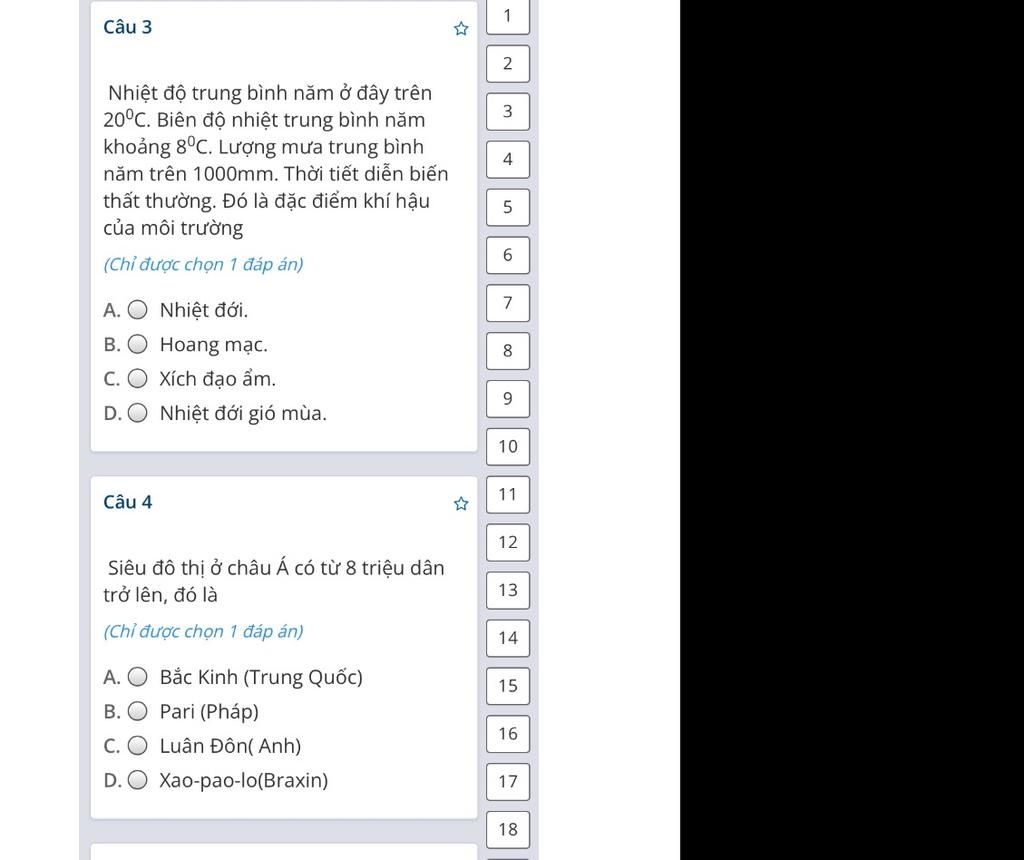 Câu 3

Nhiệt độ trung bình năm ở đây trên $20^0$C. Biên độ nhiệt trung bình năm khoảng $8^0$C. Lượng mưa trung bình năm trên 1000mm. Thời tiết diễn biến thất thường. Đó là đặc điểm khí hậu của môi trường

(Chỉ được chọn 1 đáp án)

A. Nhiệt đới.
B. Hoang mạc.
C. Xích đạo ẩm.
D. Nhiệt đới gió mùa.

Câu 4

Siêu đô thị ở châu Á có từ 8 triệu dân trở lên, đó là

(Chỉ được chọn 1 đáp án)

A. Bắc Kinh (Trung Quốc)
B. Pari (Pháp)
C. Luân Đôn( Anh)
D. Xao-pao-lo(Braxin)

1
2
3
4
5
6
7
8
9
10
11
12
13
14
15
16
17
18